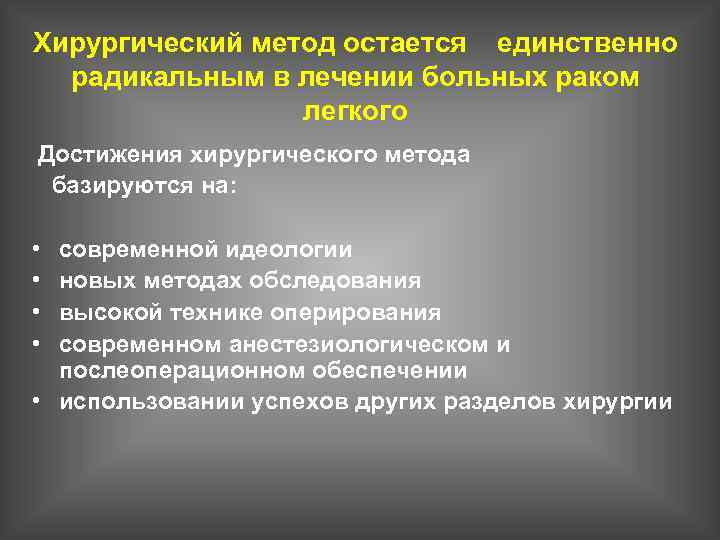 Хирургический метод остается единственно радикальным в лечении больных раком легкого

Достижения хирургического метода базируются на:

• современной идеологии
• новых методах обследования
• высокой технике оперирования
• современном анестезиологическом и послеоперационном обеспечении
• использовании успехов других разделов хирургии